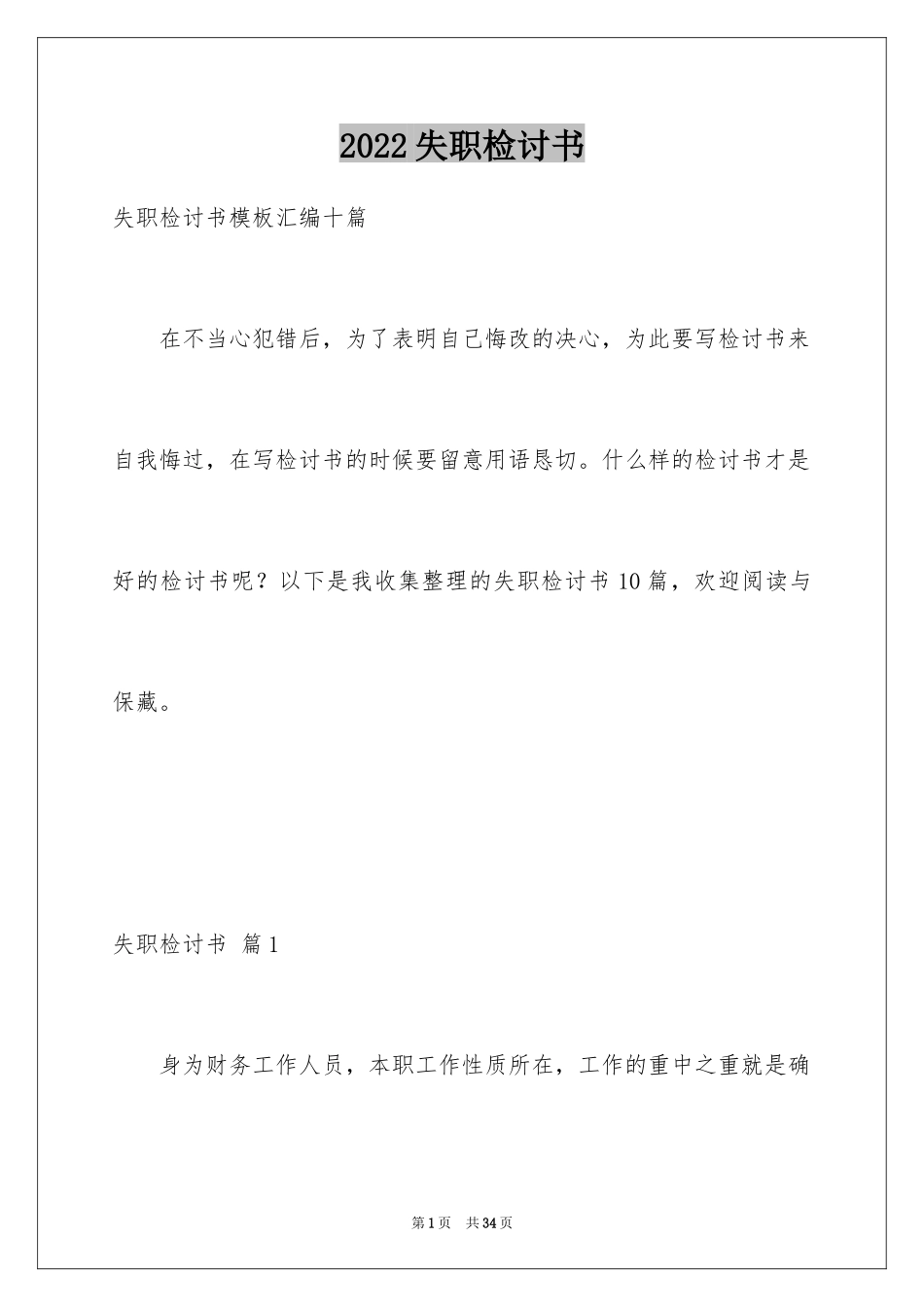 2022失职检讨书

失职检讨书模板汇编十篇

在不当心犯错后，为了表明自己悔改的决心，为此要写检讨书来自我悔过，在写检讨书的时候要留意用语恳切。什么样的检讨书才是好的检讨书呢？以下是我收集整理的失职检讨书10篇，欢迎阅读与保藏。

失职检讨书 篇1

身为财务工作人员，本职工作性质所在，工作的重中之重就是确

第1页 共34页